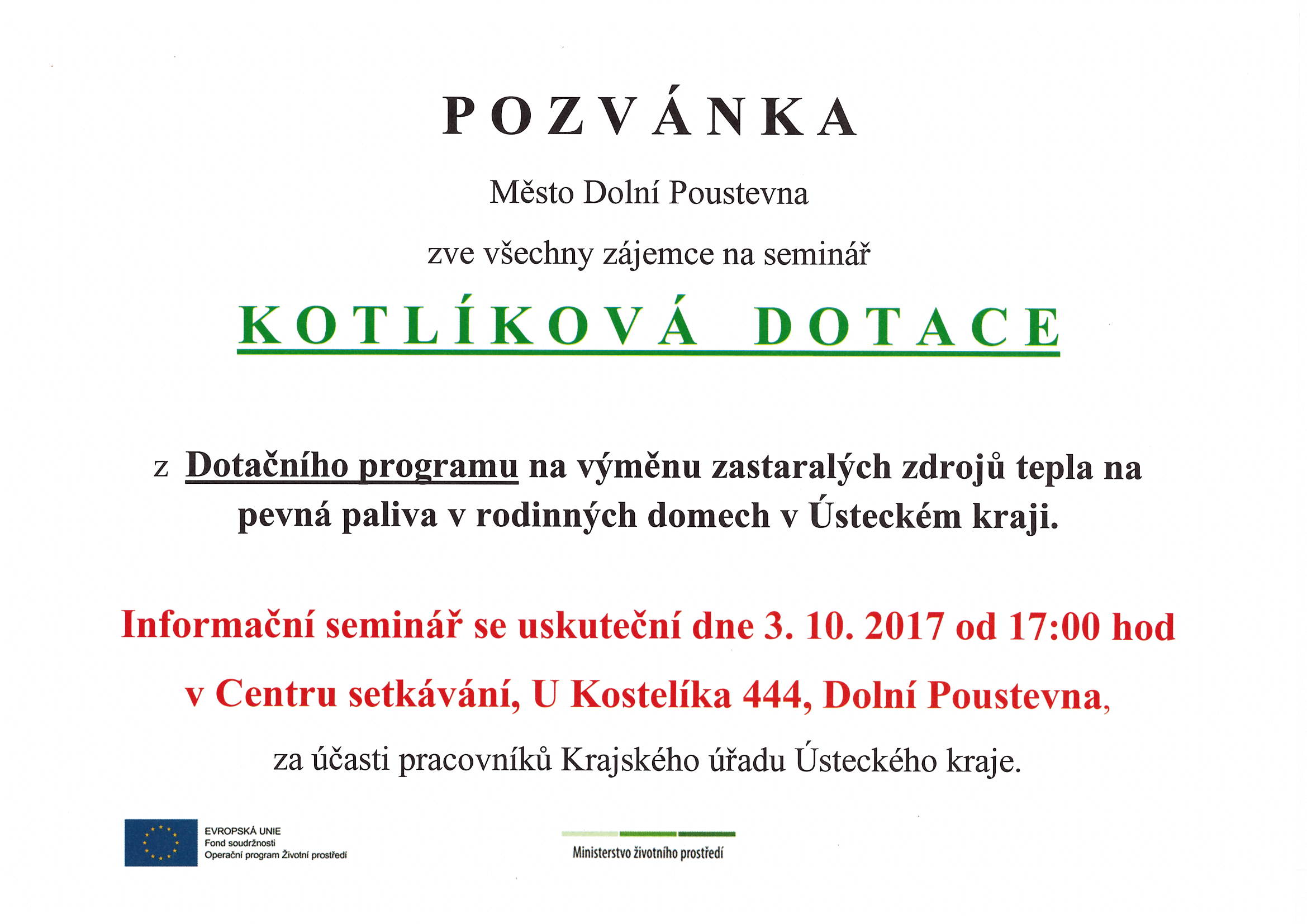 P O Z V Á N K A

Město Dolní Poustevna

zve všechny zájemce na seminář

K O T L Í K O V Á   D O T A C E

z Dotačního programu na výměnu zastaralých zdrojů tepla na pevná paliva v rodinných domech v Ústeckém kraji.

Informační seminář se uskuteční dne 3. 10. 2017 od 17:00 hod

v Centru setkávání, U Kostelíka 444, Dolní Poustevna,

za účasti pracovníků Krajského úřadu Ústeckého kraje.

EVROPSKÁ UNIE
Fond soudržnosti
Operační program Životní prostředí

Ministerstvo životního prostředí